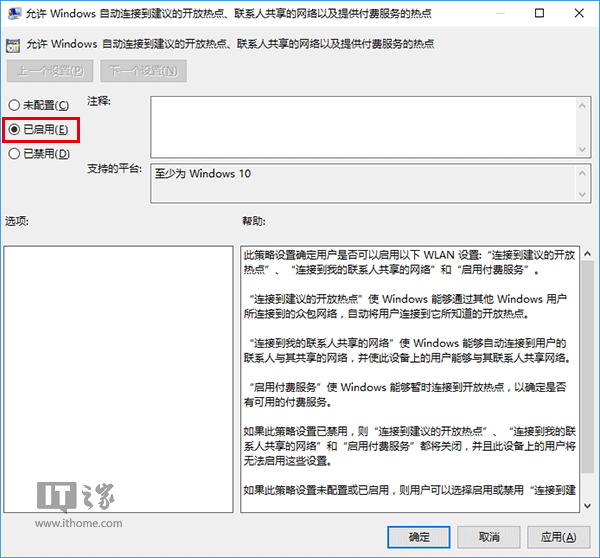 允许 Windows 自动连接到建议的开放热点、联系人共享的网络以及提供付费服务的热点

允许 Windows 自动连接到建议的开放热点、联系人共享的网络以及提供付费服务的热点

上一个设置(P) 下一个设置(N)

未配置(C)

已启用(E)

已禁用(D)

注释:

支持的平台: 至少为 Windows 10

选项:

帮助:

此策略设置确定用户是否可以启用以下 WLAN 设置:“连接到建议的开放热点”、“连接到我的联系人共享的网络”和“启用付费服务”。

“连接到建议的开放热点”使 Windows 能够通过其他 Windows 用户所连接到的众包网络,自动将用户连接到它所知道的开放热点。

“连接到我的联系人共享的网络”使 Windows 能够自动连接到用户的联系人与其共享的网络,并使此设备上的用户能够与其联系人共享网络。

“启用付费服务”使 Windows 能够暂时连接到开放热点,以确定是否有可用的付费服务。

如果此策略设置已禁用,则“连接到建议的开放热点”、“连接到我的联系人共享的网络”和“启用付费服务”都将关闭,并且此设备上的用户将无法启用这些设置。

如果此策略设置未配置或已启用,则用户可以选择启用或禁用“连接到建

IT之家
www.ithome.com

确定 取消 应用(A)